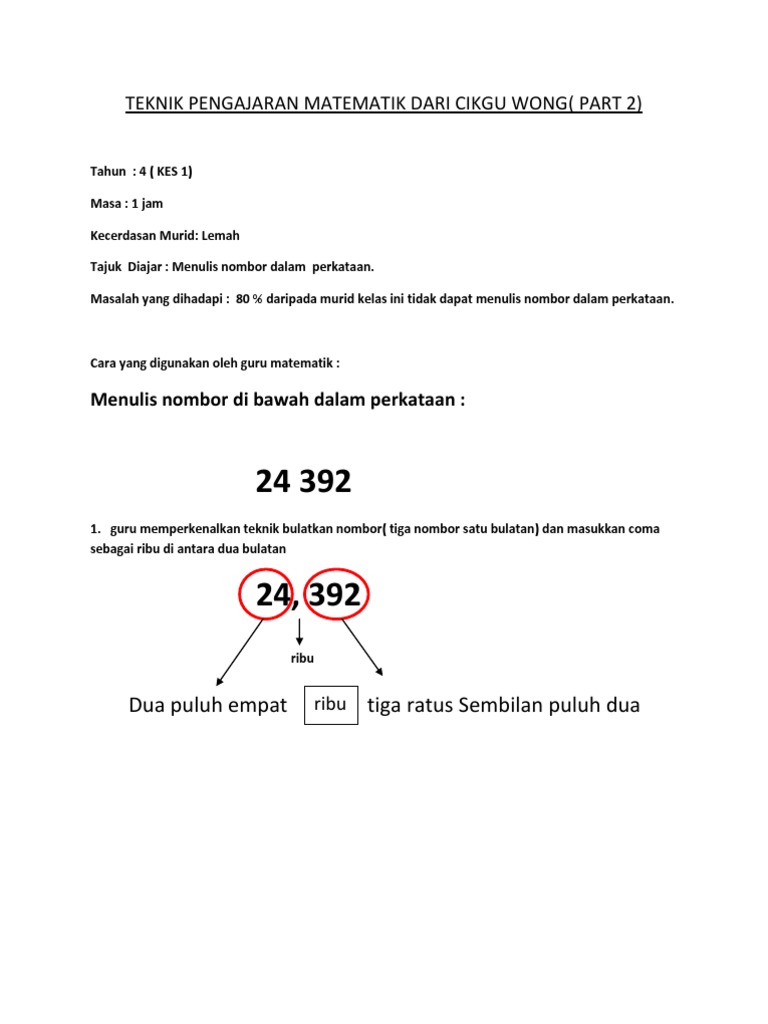 TEKNIK PENGAJARAN MATEMATIK DARI CIKGU WONG( PART 2)

Tahun : 4 ( KES 1)

Masa : 1 jam

Kecerdasan Murid: Lemah

Tajuk Diajar : Menulis nombor dalam perkataan.

Masalah yang dihadapi : 80 % daripada murid kelas ini tidak dapat menulis nombor dalam perkataan.

Cara yang digunakan oleh guru matematik :

Menulis nombor di bawah dalam perkataan :

24 392

1. guru memperkenalkan teknik bulatkan nombor( tiga nombor satu bulatan) dan masukkan coma sebagai ribu di antara dua bulatan

24, 392

ribu

Dua puluh empat ribu tiga ratus Sembilan puluh dua